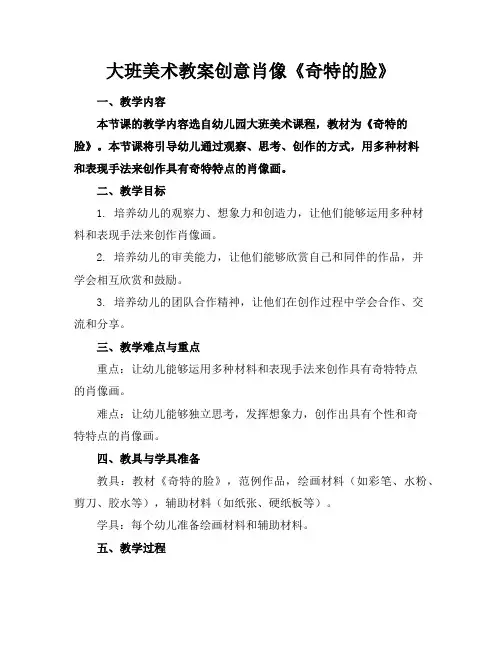 大班美术教案创意肖像《奇特的脸》

一、教学内容

本节课的教学内容选自幼儿园大班美术课程，教材为《奇特的脸》。本节课将引导幼儿通过观察、思考、创作的方式，用多种材料和表现手法来创作具有奇特特点的肖像画。

二、教学目标

1. 培养幼儿的观察力、想象力和创造力，让他们能够运用多种材料和表现手法来创作肖像画。

2. 培养幼儿的审美能力，让他们能够欣赏自己和同伴的作品，并学会相互欣赏和鼓励。

3. 培养幼儿的团队合作精神，让他们在创作过程中学会合作、交流和分享。

三、教学难点与重点

重点：让幼儿能够运用多种材料和表现手法来创作具有奇特特点的肖像画。

难点：让幼儿能够独立思考，发挥想象力，创作出具有个性和奇特特点的肖像画。

四、教具与学具准备

教具：教材《奇特的脸》，范例作品，绘画材料（如彩笔、水粉、剪刀、胶水等），辅助材料（如纸张、硬纸板等）。

学具：每个幼儿准备绘画材料和辅助材料。

五、教学过程